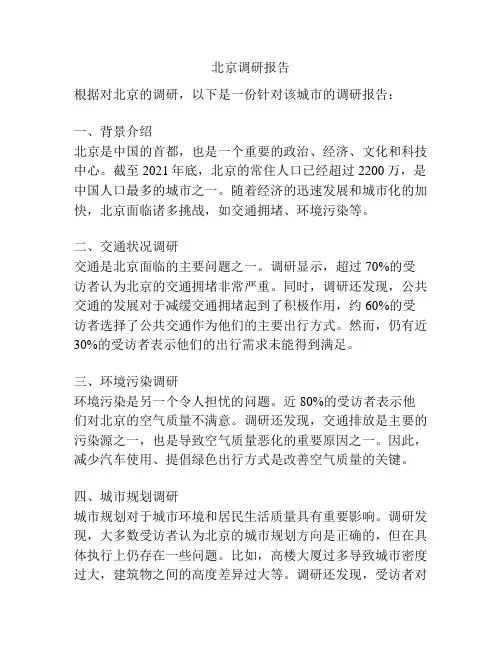 北京调研报告

根据对北京的调研，以下是一份针对该城市的调研报告：

一、背景介绍
北京是中国的首都，也是一个重要的政治、经济、文化和科技中心。截至 2021 年底，北京的常住人口已经超过 2200 万，是中国人口最多的城市之一。随着经济的迅速发展和城市化的加快，北京面临诸多挑战，如交通拥堵、环境污染等。

二、交通状况调研
交通是北京面临的主要问题之一。调研显示，超过 70%的受访者认为北京的交通拥堵非常严重。同时，调研还发现，公共交通的发展对于减缓交通拥堵起到了积极作用，约 60%的受访者选择了公共交通作为他们的主要出行方式。然而，仍有近 30%的受访者表示他们的出行需求未能得到满足。

三、环境污染调研
环境污染是另一个令人担忧的问题。近 80%的受访者表示他们对北京的空气质量不满意。调研还发现，交通排放是主要的污染源之一，也是导致空气质量恶化的重要原因之一。因此，减少汽车使用、提倡绿色出行方式是改善空气质量的关键。

四、城市规划调研
城市规划对于城市环境和居民生活质量具有重要影响。调研发现，大多数受访者认为北京的城市规划方向是正确的，但在具体执行上仍存在一些问题。比如，高楼大厦过多导致城市密度过大，建筑物之间的高度差异过大等。调研还发现，受访者对